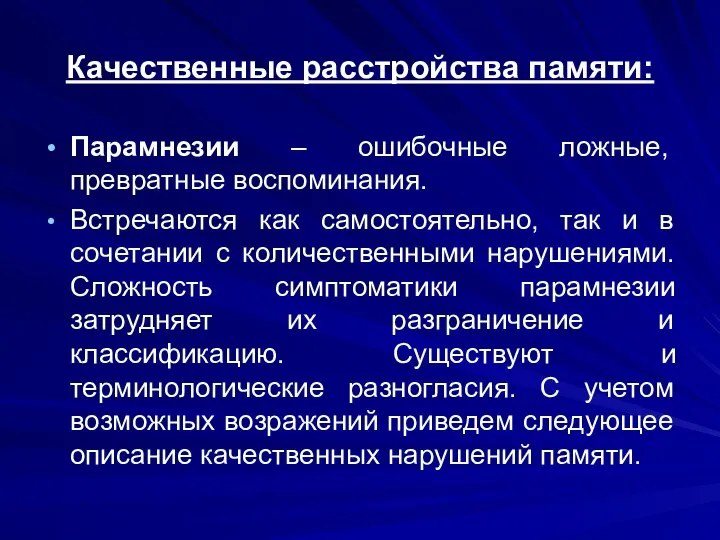 Качественные расстройства памяти:

• Парамнезии – ошибочные ложные, превратные воспоминания.

• Встречаются как самостоятельно, так и в сочетании с количественными нарушениями. Сложность симптоматики парамнезии затрудняет их разграничение и классификацию. Существуют и терминологические разногласия. С учетом возможных возражений приведем следующее описание качественных нарушений памяти.